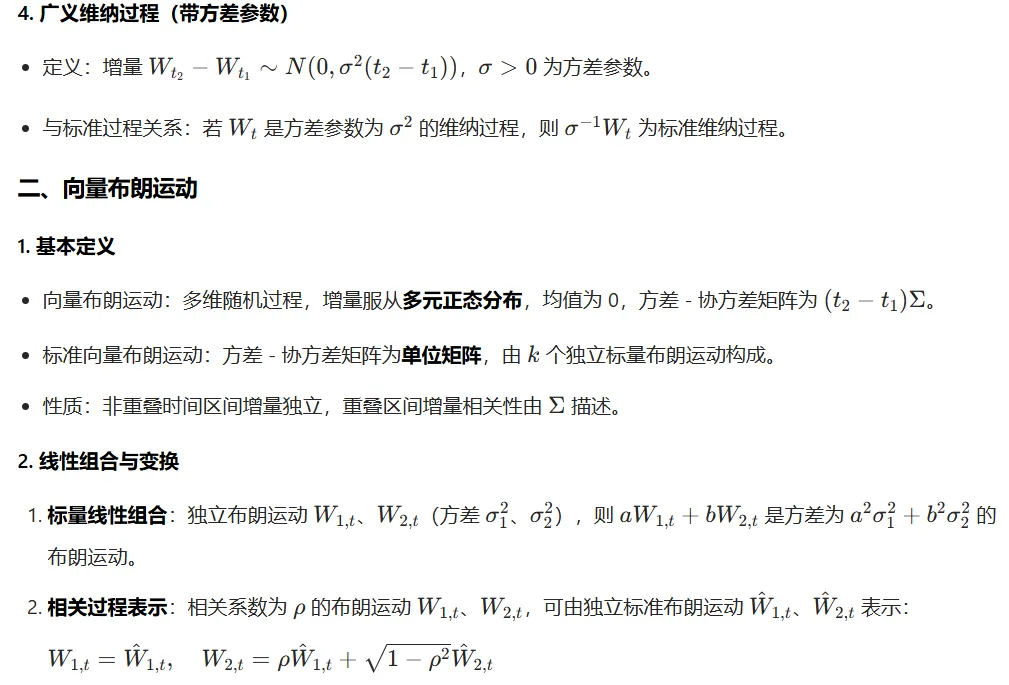 4. 广义维纳过程（带方差参数）

• 定义：增量 $W_{t_2} - W_{t_1} \sim N(0, \sigma^2(t_2 - t_1))$，$\sigma > 0$ 为方差参数。

• 与标准过程关系：若 $W_t$ 是方差参数为 $\sigma^2$ 的维纳过程，则 $\sigma^{-1}W_t$ 为标准维纳过程。

二、向量布朗运动

1. 基本定义

• 向量布朗运动：多维随机过程，增量服从多元正态分布，均值为 0，方差 - 协方差矩阵为 $(t_2 - t_1)\Sigma$。

• 标准向量布朗运动：方差 - 协方差矩阵为单位矩阵，由 $k$ 个独立标量布朗运动构成。

• 性质：非重叠时间区间增量独立，重叠区间增量相关性由 $\Sigma$ 描述。

2. 线性组合与变换

1. 标量线性组合：独立布朗运动 $W_{1,t}$、$W_{2,t}$（方差 $\sigma_1^2$、$\sigma_2^2$），则 $aW_{1,t} + bW_{2,t}$ 是方差为 $a^2\sigma_1^2 + b^2\sigma_2^2$ 的布朗运动。

2. 相关过程表示：相关系数为 $\rho$ 的布朗运动 $W_{1,t}$、$W_{2,t}$，可由独立标准布朗运动 $\hat{W}_{1,t}$、$\hat{W}_{2,t}$ 表示：

$W_{1,t} = \hat{W}_{1,t}, \quad W_{2,t} = \rho\hat{W}_{1,t} + \sqrt{1-\rho^2}\hat{W}_{2,t}$